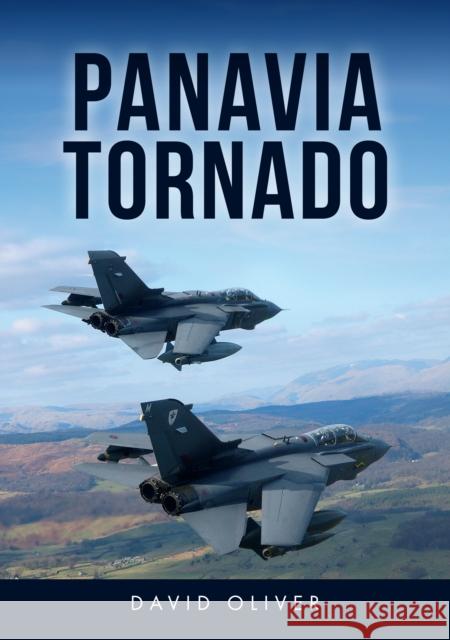 PANAVIA TORNADO

DAVID OLIVER

KSIĄŻKI